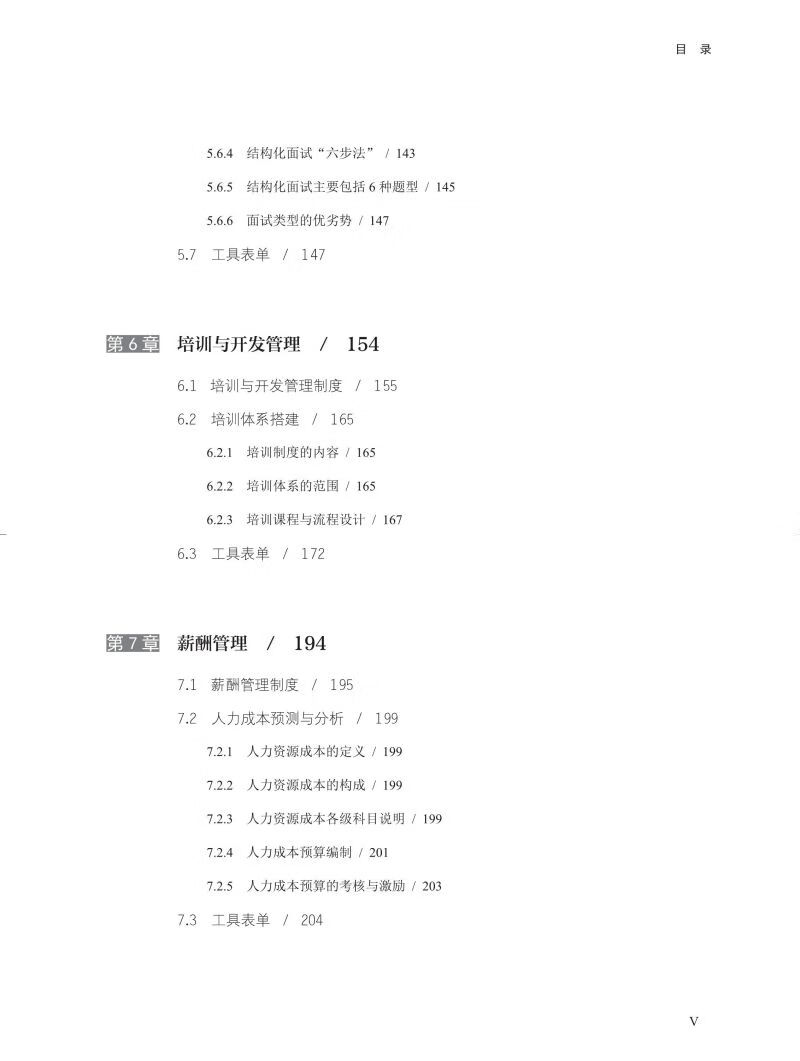 目 录

5.6.4 结构化面试“六步法” / 143

5.6.5 结构化面试主要包括 6 种题型 / 145

5.6.6 面试类型的优劣势 / 147

5.7 工具表单 / 147

第 6 章 培训与开发管理 / 154

6.1 培训与开发管理制度 / 155

6.2 培训体系搭建 / 165

6.2.1 培训制度的内容 / 165

6.2.2 培训体系的范围 / 165

6.2.3 培训课程与流程设计 / 167

6.3 工具表单 / 172

第 7 章 薪酬管理 / 194

7.1 薪酬管理制度 / 195

7.2 人力成本预测与分析 / 199

7.2.1 人力资源成本的定义 / 199

7.2.2 人力资源成本的构成 / 199

7.2.3 人力资源成本各级科目说明 / 199

7.2.4 人力成本预算编制 / 201

7.2.5 人力成本预算的考核与激励 / 203

7.3 工具表单 / 204

V